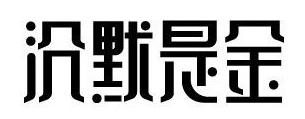 沉默是金